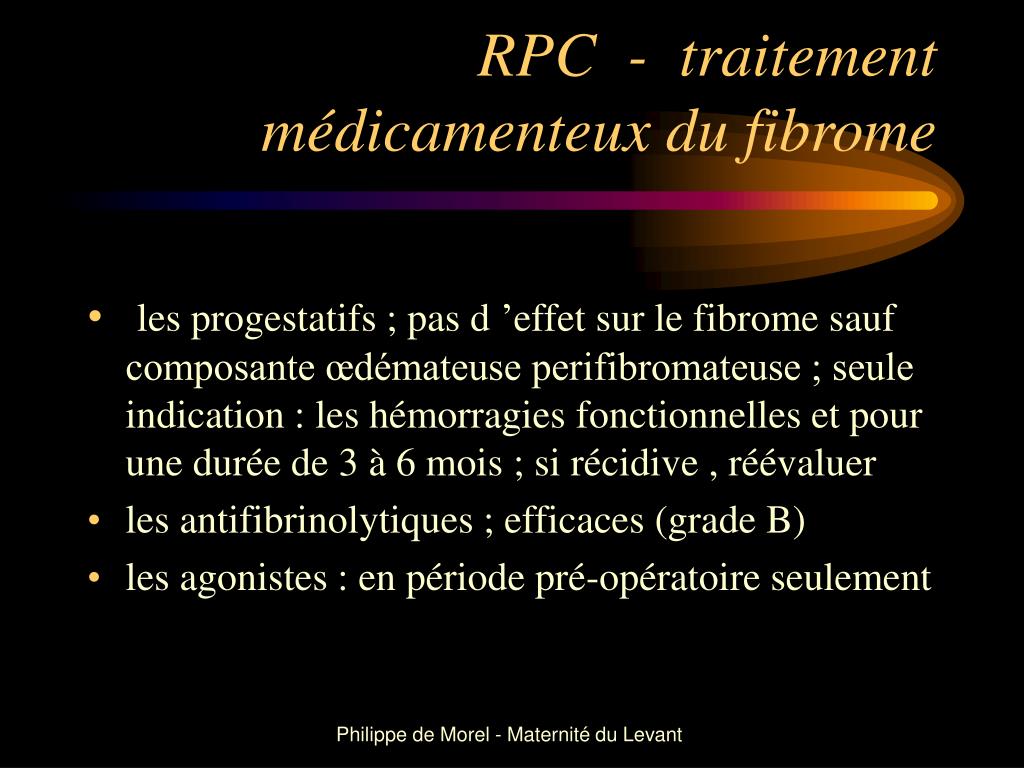 RPC - traitement médicamenteux du fibrome

• les progestatifs ; pas d ’effet sur le fibrome sauf composante œdémateuse perifibromateuse ; seule indication : les hémorragies fonctionnelles et pour une durée de 3 à 6 mois ; si récidive , réévaluer
• les antifibrinolytiques ; efficaces (grade B)
• les agonistes : en période pré-opératoire seulement

Philippe de Morel - Maternité du Levant